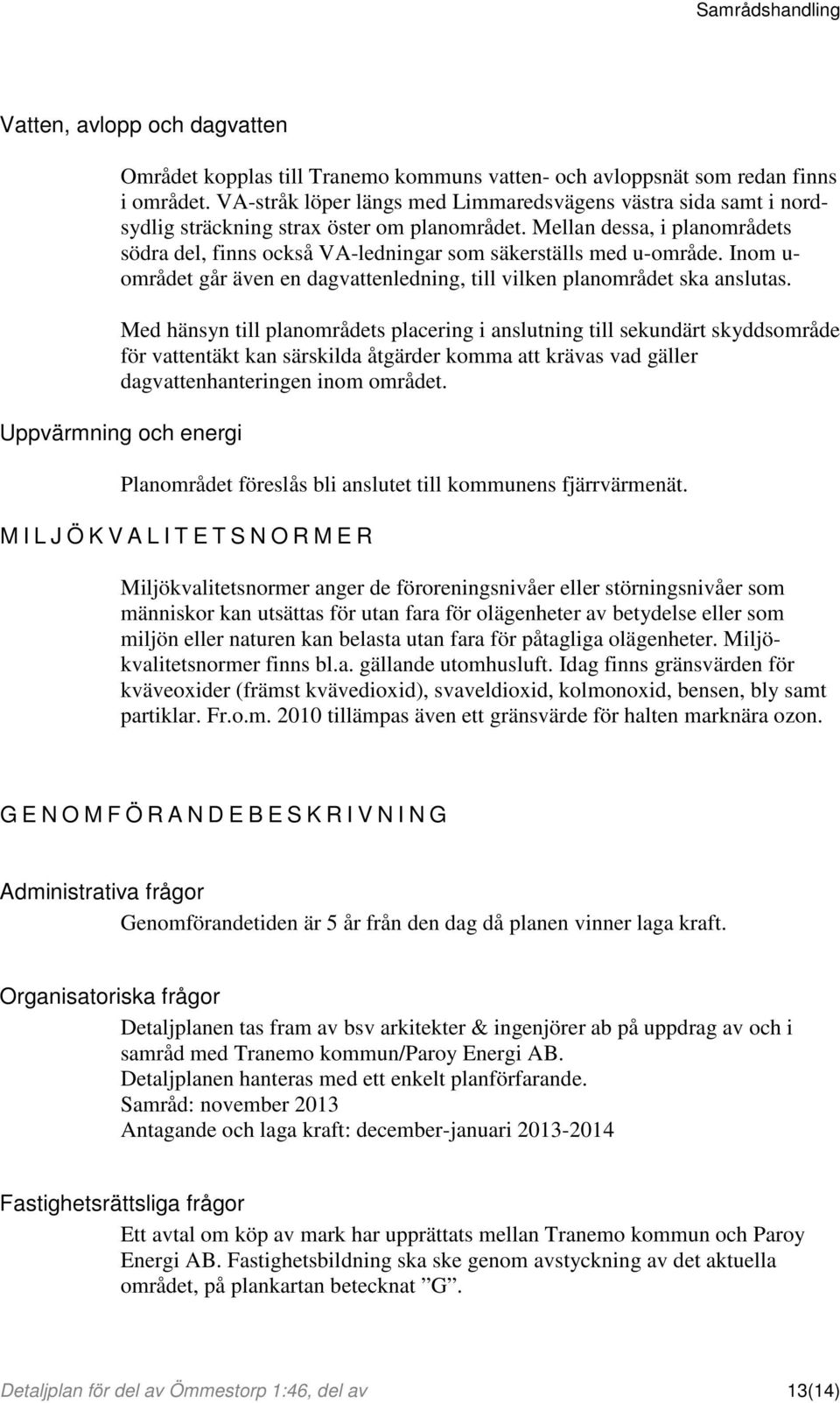 Samrådshandling

Vatten, avlopp och dagvatten

Området kopplas till Tranemo kommuns vatten- och avloppsnät som redan finns i området. VA-stråk löper längs med Limmaredsvägens västra sida samt i nordsydlig sträckning strax öster om planområdet. Mellan dessa, i planområdets södra del, finns också VA-ledningar som säkerställs med u-område. Inom u-området går även en dagvattenledning, till vilken planområdet ska anslutas.

Med hänsyn till planområdets placering i anslutning till sekundärt skyddsområde för vattentäkt kan särskilda åtgärder komma att krävas vad gäller dagvattenhanteringen inom området.

Uppvärmning och energi

Planområdet föreslås bli anslutet till kommunens fjärrvärmenät.

M I L J Ö K V A L I T E T S N O R M E R

Miljökvalitetsnormer anger de föroreningsnivåer eller störningsnivåer som människor kan utsättas för utan fara för olägenheter av betydelse eller som miljön eller naturen kan belasta utan fara för påtagliga olägenheter. Miljökvalitetsnormer finns bl.a. gällande utomhusluft. Idag finns gränsvärden för kväveoxider (främst kvävedioxid), svaveldioxid, kolmonoxid, bensen, bly samt partiklar. Fr.o.m. 2010 tillämpas även ett gränsvärde för halten marknära ozon.

G E N O M F Ö R A N D E B E S K R I V N I N G

Administrativa frågor

Genomförandetiden är 5 år från den dag då planen vinner laga kraft.

Organisatoriska frågor

Detaljplanen tas fram av bsv arkitekter & ingenjörer ab på uppdrag av och i samråd med Tranemo kommun/Paroy Energi AB.
Detaljplanen hanteras med ett enkelt planförfarande.
Samråd: november 2013
Antagande och laga kraft: december-januari 2013-2014

Fastighetsrättsliga frågor

Ett avtal om köp av mark har upprättats mellan Tranemo kommun och Paroy Energi AB. Fastighetsbildning ska ske genom avstyckning av det aktuella området, på plankartan betecknat ”G”.

Detaljplan för del av Ömmestorp 1:46, del av 13(14)